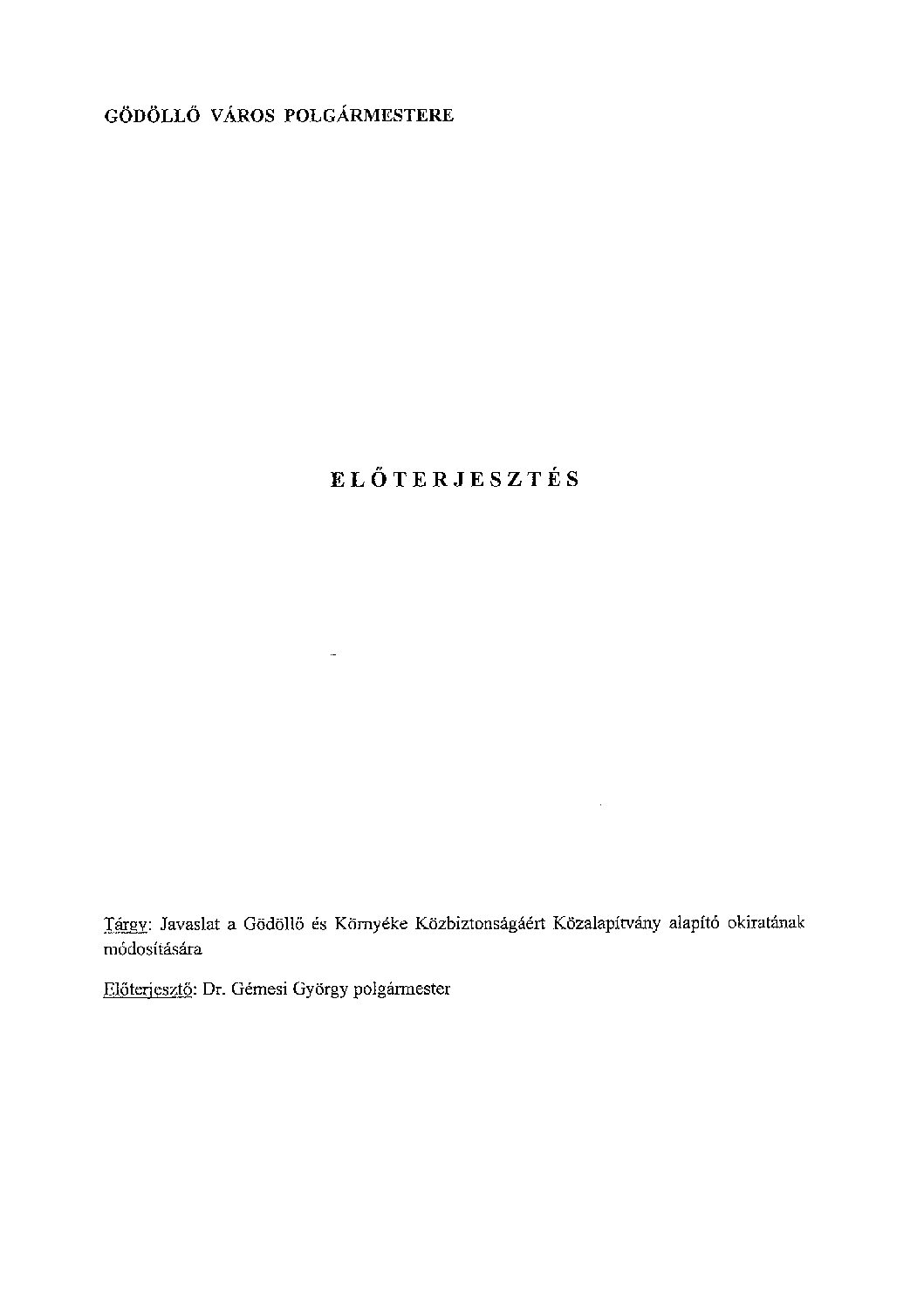 GÖDÖLLŐ VÁROS POLGÁRMESTERE

ELŐTERJESZTÉS

Tárgy: Javaslat a Gödöllő és Környéke Közbiztonságáért Közalapítvány alapító okiratának módosítására

Előterjesztő: Dr. Gémesi György polgármester